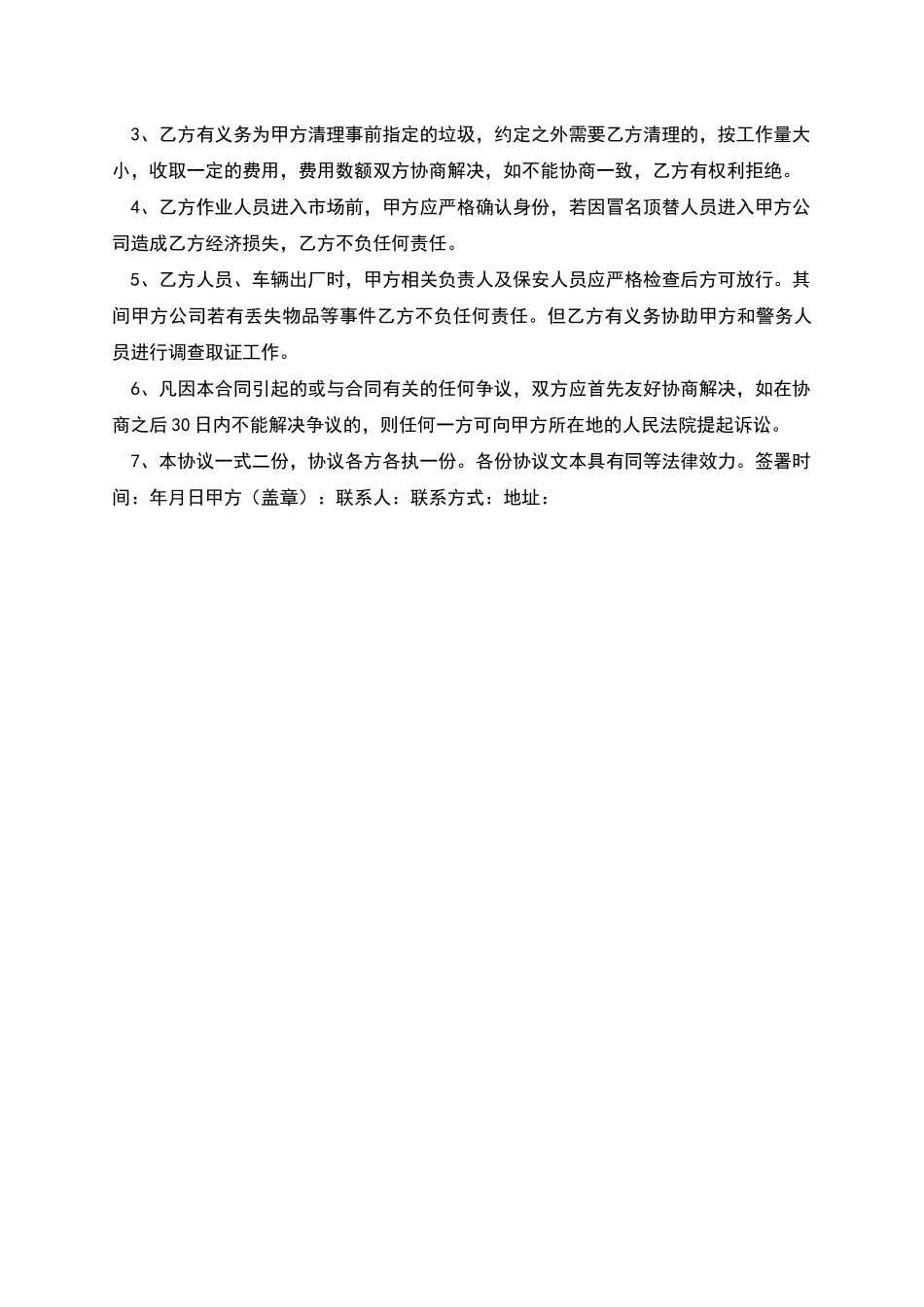 3、乙方有义务为甲方清理事前指定的垃圾，约定之外需要乙方清理的，按工作量大小，收取一定的费用，费用数额双方协商解决，如不能协商一致，乙方有权利拒绝。

4、乙方作业人员进入市场前，甲方应严格确认身份，若因冒名顶替人员进入甲方公司造成乙方经济损失，乙方不负任何责任。

5、乙方人员、车辆出厂时，甲方相关负责人及保安人员应严格检查后方可放行。其间甲方公司若有丢失物品等事件乙方不负任何责任。但乙方有义务协助甲方和警务人员进行调查取证工作。

6、凡因本合同引起的或与合同有关的任何争议，双方应首先友好协商解决，如在协商之后30日内不能解决争议的，则任何一方可向甲方所在地的人民法院提起诉讼。

7、本协议一式二份，协议各方各执一份。各份协议文本具有同等法律效力。签署时间：年月日甲方（盖章）：联系人：联系方式：地址：